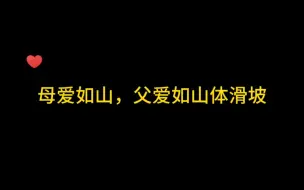 母爱如山，父爱如山体滑坡